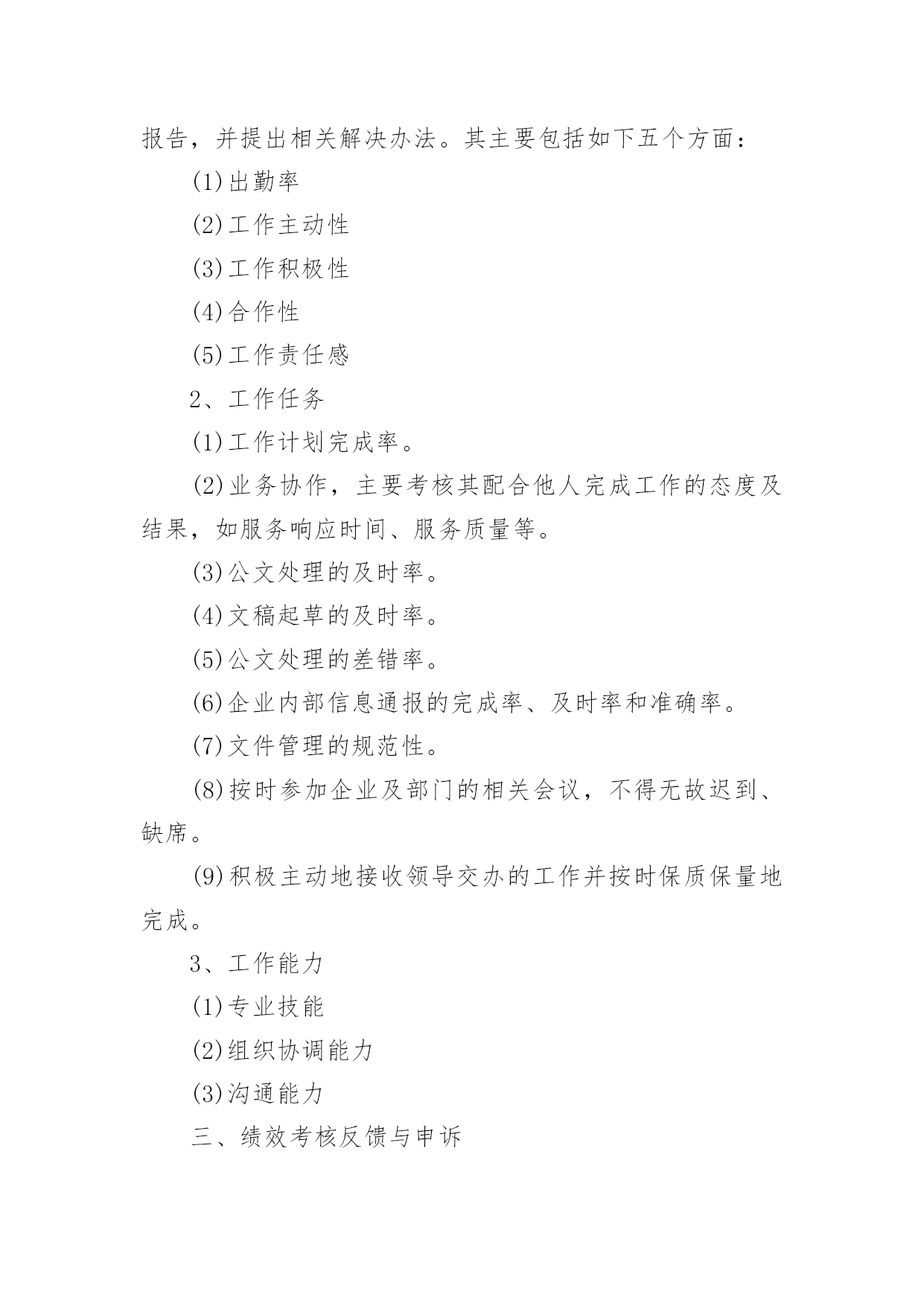 报告，并提出相关解决办法。其主要包括如下五个方面：

(1)出勤率

(2)工作主动性

(3)工作积极性

(4)合作性

(5)工作责任感

2、工作任务

(1)工作计划完成率。

(2)业务协作，主要考核其配合他人完成工作的态度及结果，如服务响应时间、服务质量等。

(3)公文处理的及时率。

(4)文稿起草的及时率。

(5)公文处理的差错率。

(6)企业内部信息通报的完成率、及时率和准确率。

(7)文件管理的规范性。

(8)按时参加企业及部门的相关会议，不得无故迟到、缺席。

(9)积极主动地接收领导交办的工作并按时保质保量地完成。

3、工作能力

(1)专业技能

(2)组织协调能力

(3)沟通能力

三、绩效考核反馈与申诉